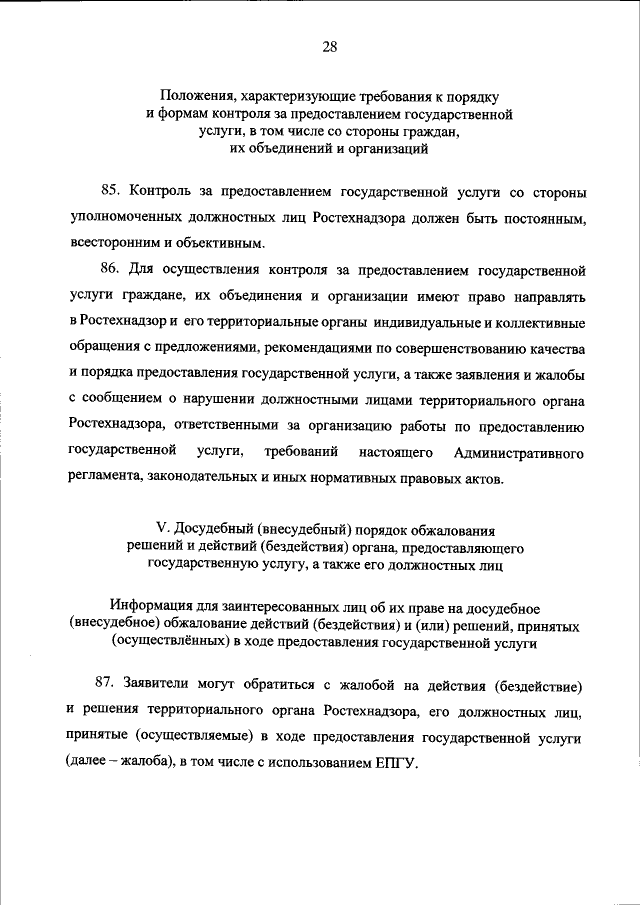 28

Положения, характеризующие требования к порядку и формам контроля за предоставлением государственной услуги, в том числе со стороны граждан, их объединений и организаций

85. Контроль за предоставлением государственной услуги со стороны уполномоченных должностных лиц Ростехнадзора должен быть постоянным, всесторонним и объективным.

86. Для осуществления контроля за предоставлением государственной услуги граждане, их объединения и организации имеют право направлять в Ростехнадзор и его территориальные органы индивидуальные и коллективные обращения с предложениями, рекомендациями по совершенствованию качества и порядка предоставления государственной услуги, а также заявления и жалобы с сообщением о нарушении должностными лицами территориального органа Ростехнадзора, ответственными за организацию работы по предоставлению государственной услуги, требований настоящего Административного регламента, законодательных и иных нормативных правовых актов.

V. Досудебный (внесудебный) порядок обжалования решений и действий (бездействия) органа, предоставляющего государственную услугу, а также его должностных лиц

Информация для заинтересованных лиц об их праве на досудебное (внесудебное) обжалование действий (бездействия) и (или) решений, принятых (осуществлённых) в ходе предоставления государственной услуги

87. Заявители могут обратиться с жалобой на действия (бездействие) и решения территориального органа Ростехнадзора, его должностных лиц, принятые (осуществляемые) в ходе предоставления государственной услуги (далее – жалоба), в том числе с использованием ЕПГУ.